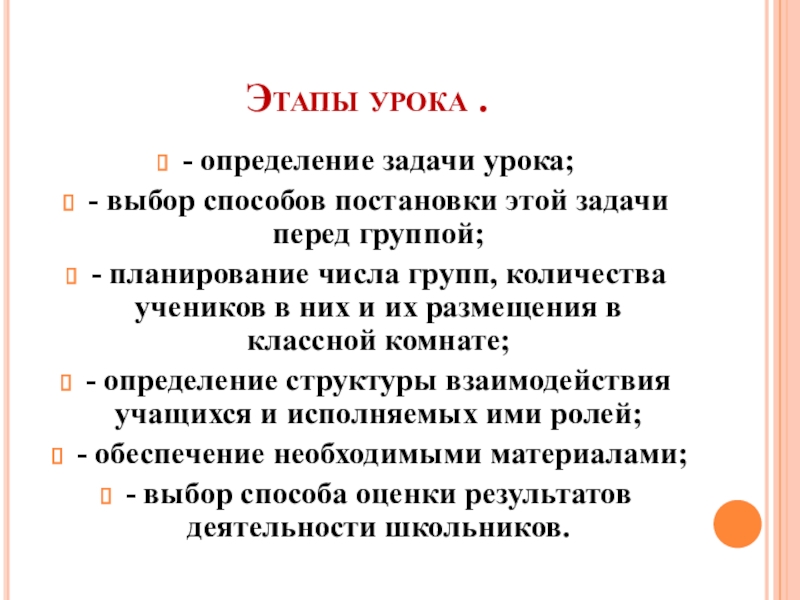 Этапы урока .

- определение задачи урока;

- выбор способов постановки этой задачи перед группой;

- планирование числа групп, количества учеников в них и их размещения в классной комнате;

- определение структуры взаимодействия учащихся и исполняемых ими ролей;

- обеспечение необходимыми материалами;

- выбор способа оценки результатов деятельности школьников.